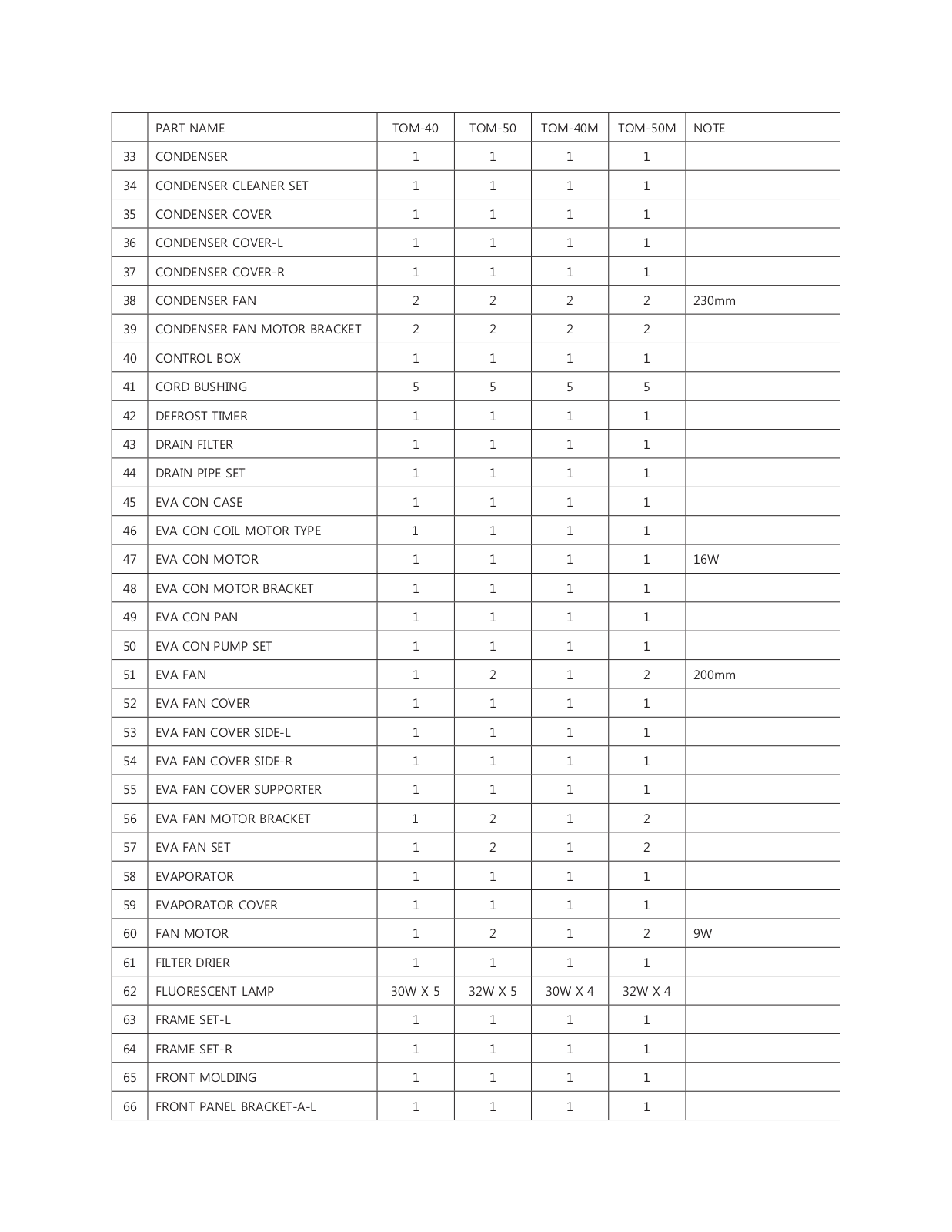 |  | PART NAME | TOM-40 | TOM-50 | TOM-40M | TOM-50M | NOTE |
|---|---|---|---|---|---|---|
| 33 | CONDENSER | 1 | 1 | 1 | 1 |  |
| 34 | CONDENSER CLEANER SET | 1 | 1 | 1 | 1 |  |
| 35 | CONDENSER COVER | 1 | 1 | 1 | 1 |  |
| 36 | CONDENSER COVER-L | 1 | 1 | 1 | 1 |  |
| 37 | CONDENSER COVER-R | 1 | 1 | 1 | 1 |  |
| 38 | CONDENSER FAN | 2 | 2 | 2 | 2 | 230mm |
| 39 | CONDENSER FAN MOTOR BRACKET | 2 | 2 | 2 | 2 |  |
| 40 | CONTROL BOX | 1 | 1 | 1 | 1 |  |
| 41 | CORD BUSHING | 5 | 5 | 5 | 5 |  |
| 42 | DEFROST TIMER | 1 | 1 | 1 | 1 |  |
| 43 | DRAIN FILTER | 1 | 1 | 1 | 1 |  |
| 44 | DRAIN PIPE SET | 1 | 1 | 1 | 1 |  |
| 45 | EVA CON CASE | 1 | 1 | 1 | 1 |  |
| 46 | EVA CON COIL MOTOR TYPE | 1 | 1 | 1 | 1 |  |
| 47 | EVA CON MOTOR | 1 | 1 | 1 | 1 | 16W |
| 48 | EVA CON MOTOR BRACKET | 1 | 1 | 1 | 1 |  |
| 49 | EVA CON PAN | 1 | 1 | 1 | 1 |  |
| 50 | EVA CON PUMP SET | 1 | 1 | 1 | 1 |  |
| 51 | EVA FAN | 1 | 2 | 1 | 2 | 200mm |
| 52 | EVA FAN COVER | 1 | 1 | 1 | 1 |  |
| 53 | EVA FAN COVER SIDE-L | 1 | 1 | 1 | 1 |  |
| 54 | EVA FAN COVER SIDE-R | 1 | 1 | 1 | 1 |  |
| 55 | EVA FAN COVER SUPPORTER | 1 | 1 | 1 | 1 |  |
| 56 | EVA FAN MOTOR BRACKET | 1 | 2 | 1 | 2 |  |
| 57 | EVA FAN SET | 1 | 2 | 1 | 2 |  |
| 58 | EVAPORATOR | 1 | 1 | 1 | 1 |  |
| 59 | EVAPORATOR COVER | 1 | 1 | 1 | 1 |  |
| 60 | FAN MOTOR | 1 | 2 | 1 | 2 | 9W |
| 61 | FILTER DRIER | 1 | 1 | 1 | 1 |  |
| 62 | FLUORESCENT LAMP | 30W X 5 | 32W X 5 | 30W X 4 | 32W X 4 |  |
| 63 | FRAME SET-L | 1 | 1 | 1 | 1 |  |
| 64 | FRAME SET-R | 1 | 1 | 1 | 1 |  |
| 65 | FRONT MOLDING | 1 | 1 | 1 | 1 |  |
| 66 | FRONT PANEL BRACKET-A-L | 1 | 1 | 1 | 1 |  |